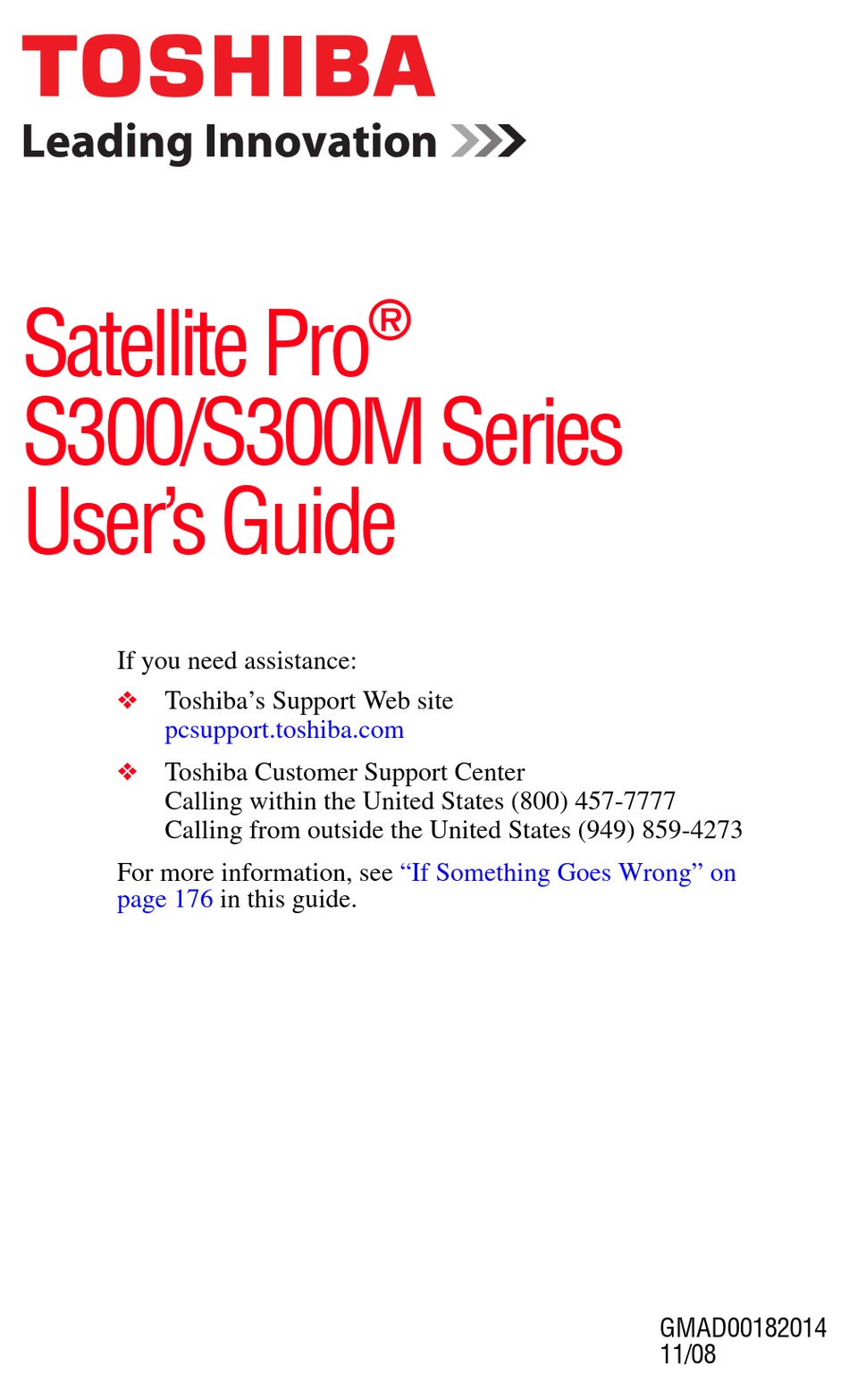 TOSHIBA
Leading Innovation >>>

Satellite Pro®
S300/S300M Series
User's Guide

If you need assistance:

❖ Toshiba's Support Web site
pcsupport.toshiba.com

❖ Toshiba Customer Support Center
Calling within the United States (800) 457-7777
Calling from outside the United States (949) 859-4273

For more information, see "If Something Goes Wrong" on page 176 in this guide.

GMAD00182014
11/08